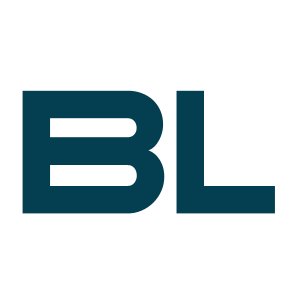 BL